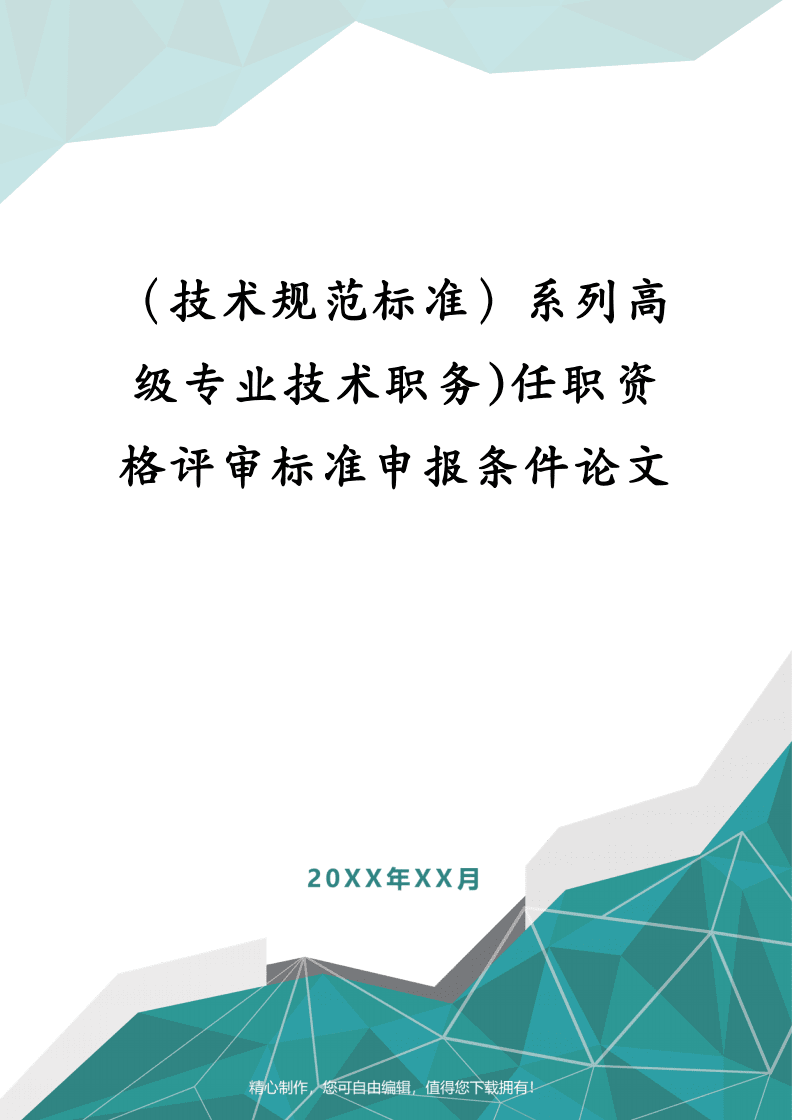 （技术规范标准）系列高级专业技术职务)任职资格评审标准申报条件论文

20XX年XX月

精心制作，您可自由编辑，值得您下载拥有！